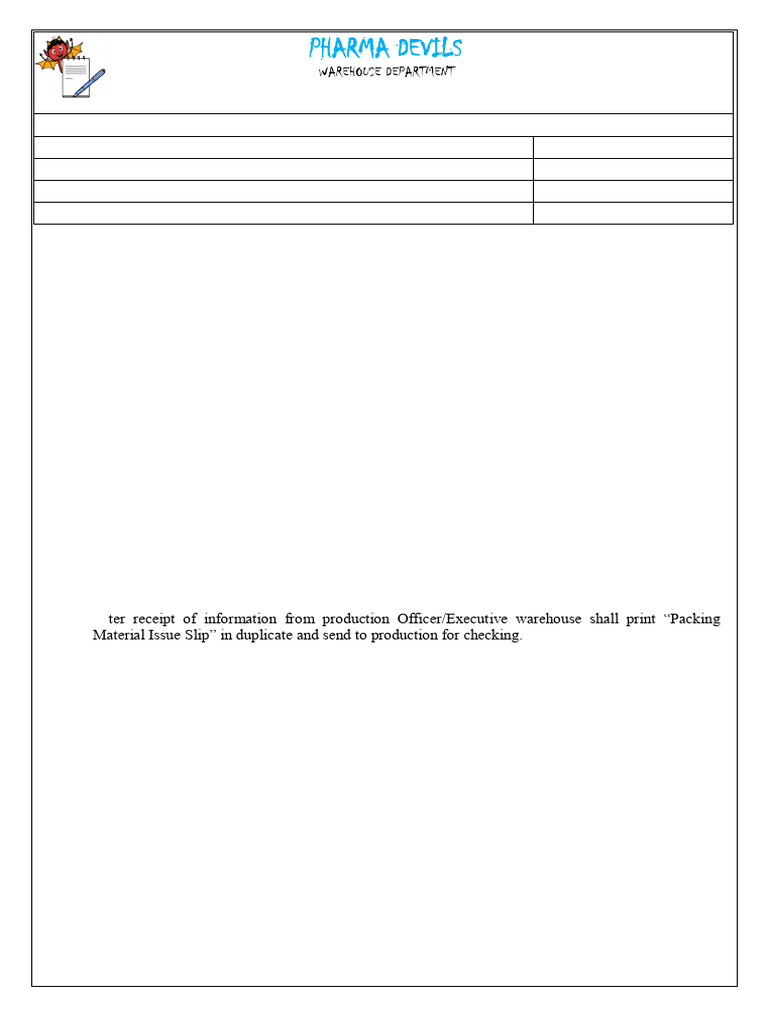 PHARMA DEVILS
WAREHOUSE DEPARTMENT

ter receipt of information from production Officer/Executive warehouse shall print “Packing Material Issue Slip” in duplicate and send to production for checking.